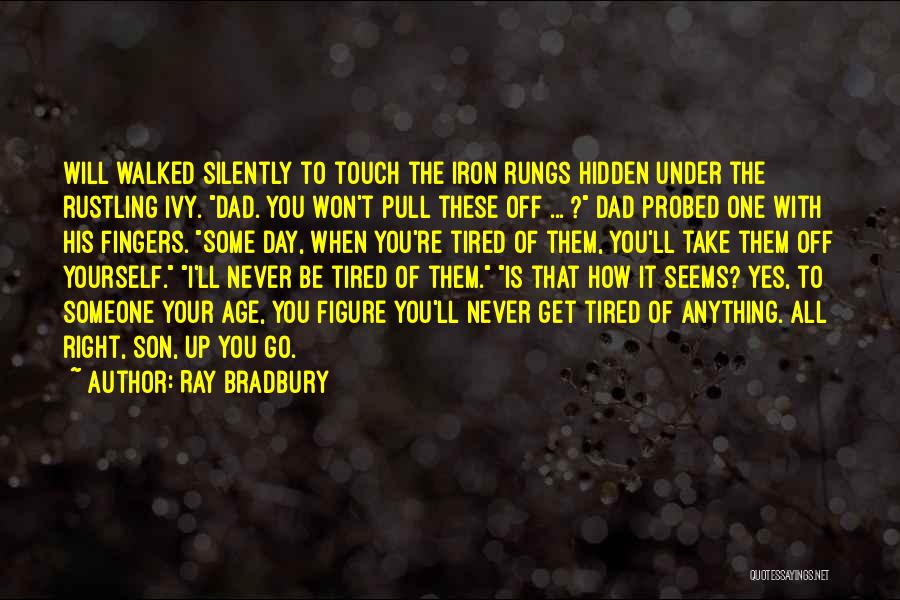 WILL WALKED SILENTLY TO TOUCH THE IRON RUNGS HIDDEN UNDER THE RUSTLING IVY. "DAD. YOU WON'T PULL THESE OFF ... ?" DAD PROBED ONE WITH HIS FINGERS. "SOME DAY, WHEN YOU'RE TIRED OF THEM, YOU'LL TAKE THEM OFF YOURSELF." "I'LL NEVER BE TIRED OF THEM." "IS THAT HOW IT SEEMS? YES, TO SOMEONE YOUR AGE, YOU FIGURE YOU'LL NEVER GET TIRED OF ANYTHING. ALL RIGHT, SON, UP YOU GO.

~ AUTHOR: RAY BRADBURY

QUOTESSAYINGS.NET